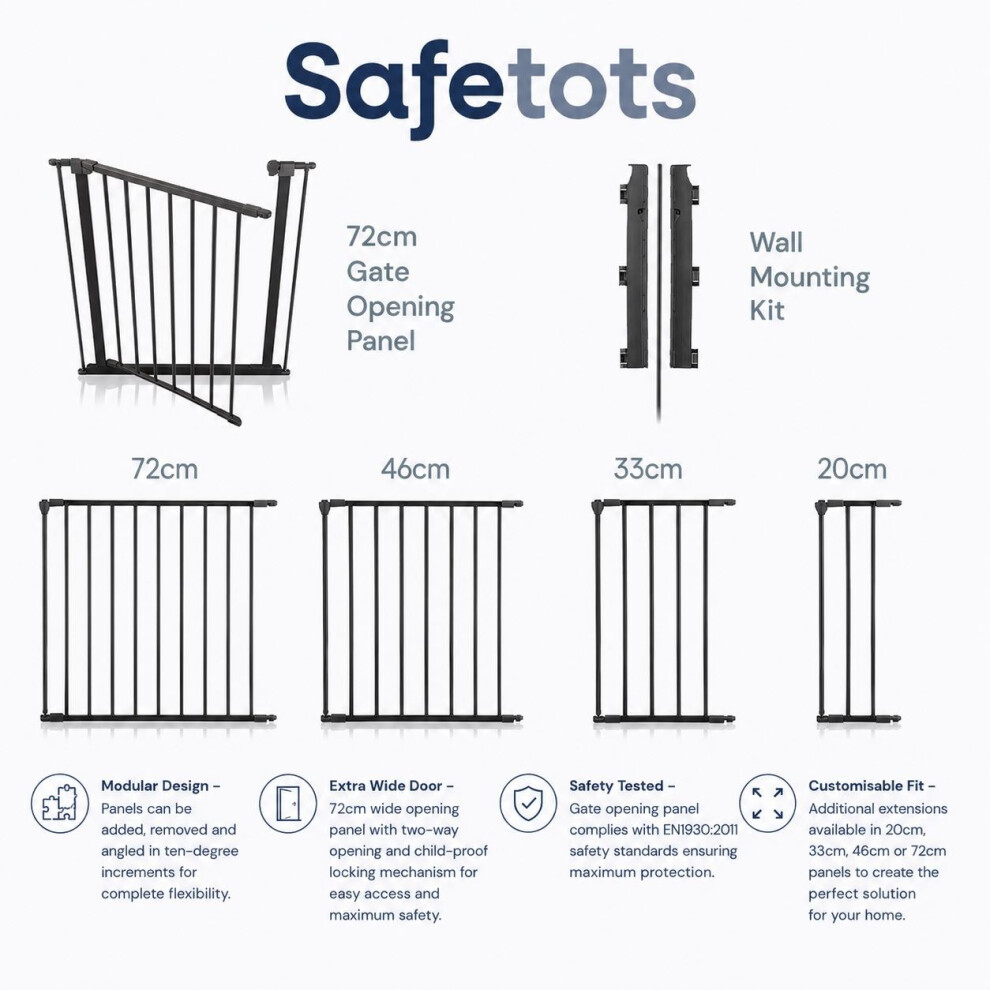 Safetots

72cm
Gate
Opening
Panel

Wall
Mounting
Kit

72cm

46cm

33cm

20cm

Modular Design -
Panels can be added, removed and angled in ten-degree increments for complete flexibility.

Extra Wide Door -
72cm wide opening panel with two-way opening and child-proof locking mechanism for easy access and maximum safety.

Safety Tested -
Gate opening panel complies with EN1930:2011 safety standards ensuring maximum protection.

Customisable Fit -
Additional extensions available in 20cm, 33cm, 46cm or 72cm panels to create the perfect solution for your home.